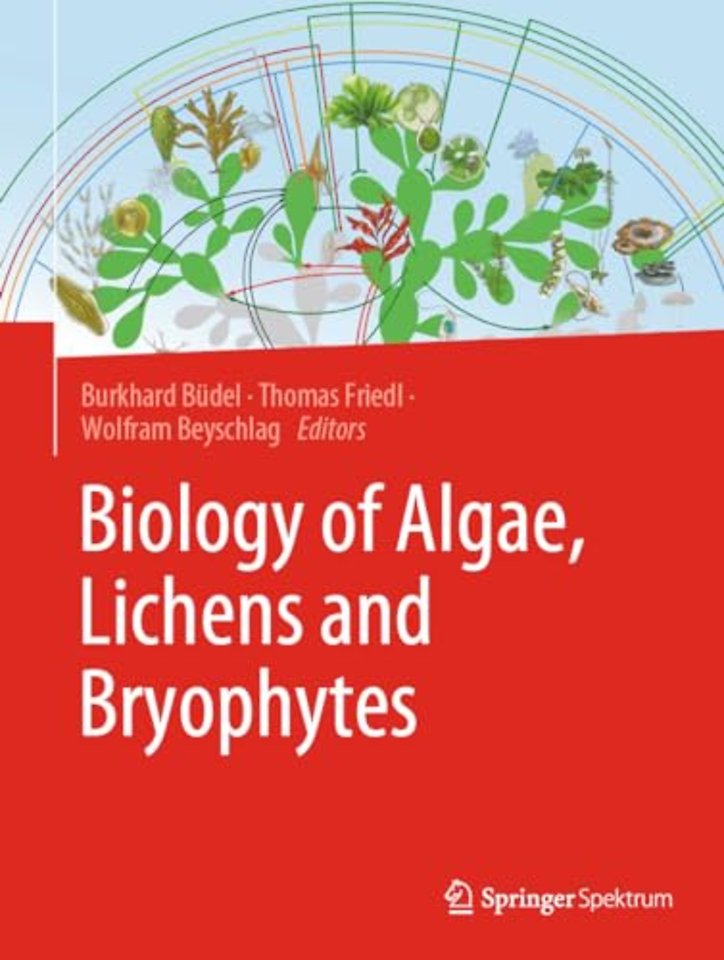 Burkhard Büdel · Thomas Friedl ·
Wolfram Beyschlag Editors

Biology of Algae, Lichens and Bryophytes

Springer Spektrum